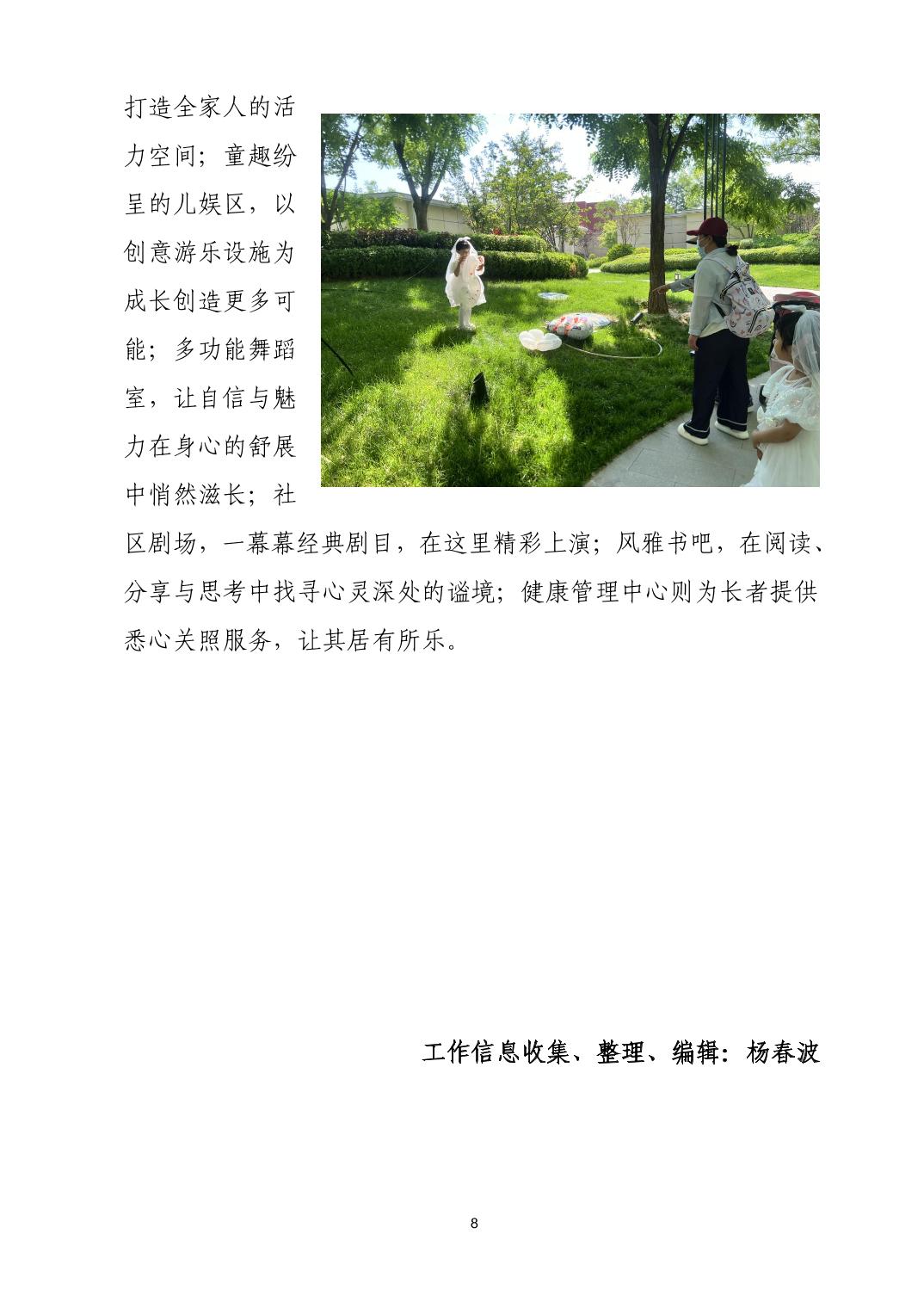 打造全家人的活力空间；童趣纷呈的儿娱区，以创意游乐设施为成长创造更多可能；多功能舞蹈室，让自信与魅力在身心的舒展中悄然滋长；社区剧场，一幕幕经典剧目，在这里精彩上演；风雅书吧，在阅读、分享与思考中找寻心灵深处的谧境；健康管理中心则为长者提供悉心关照服务，让其居有所乐。

工作信息收集、整理、编辑：杨春波

8